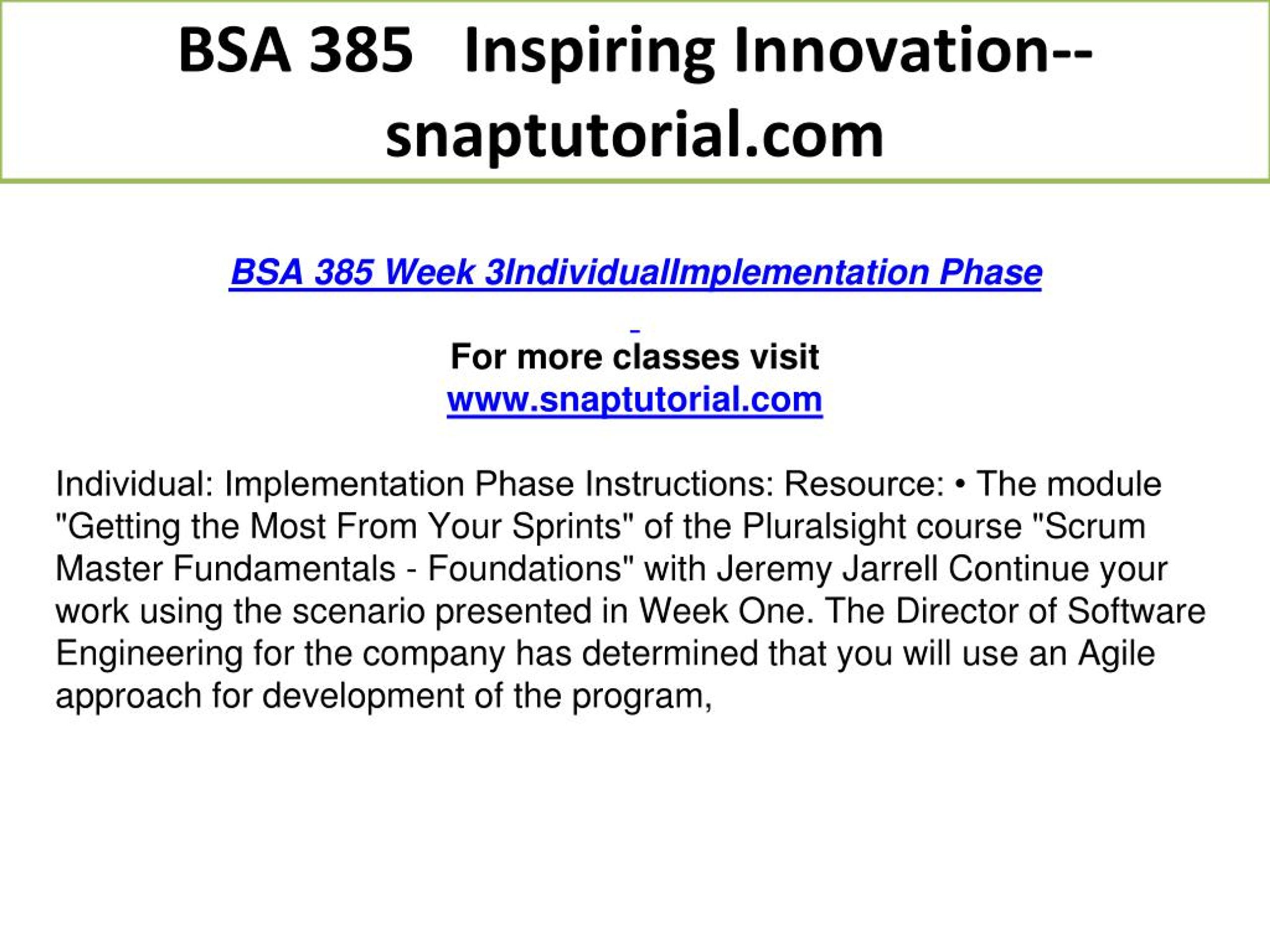 BSA 385 Inspiring Innovation--snaptutorial.com

BSA 385 Week 3IndividualImplementation Phase

For more classes visit
www.snaptutorial.com

Individual: Implementation Phase Instructions: Resource: • The module "Getting the Most From Your Sprints" of the Pluralsight course "Scrum Master Fundamentals - Foundations" with Jeremy Jarrell Continue your work using the scenario presented in Week One. The Director of Software Engineering for the company has determined that you will use an Agile approach for development of the program,